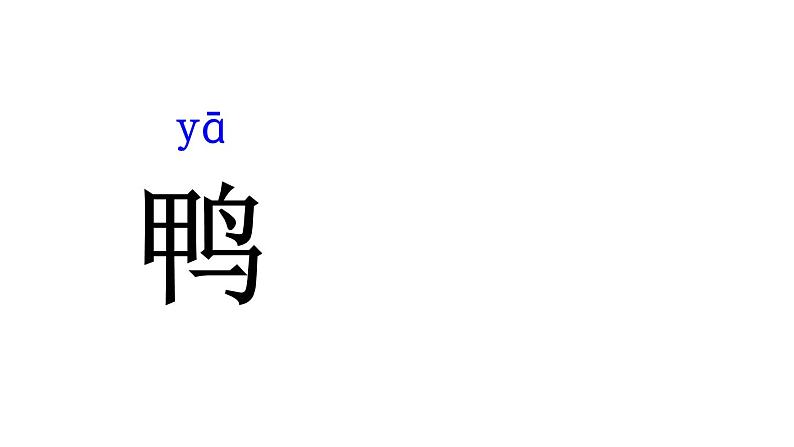 yā
鸭